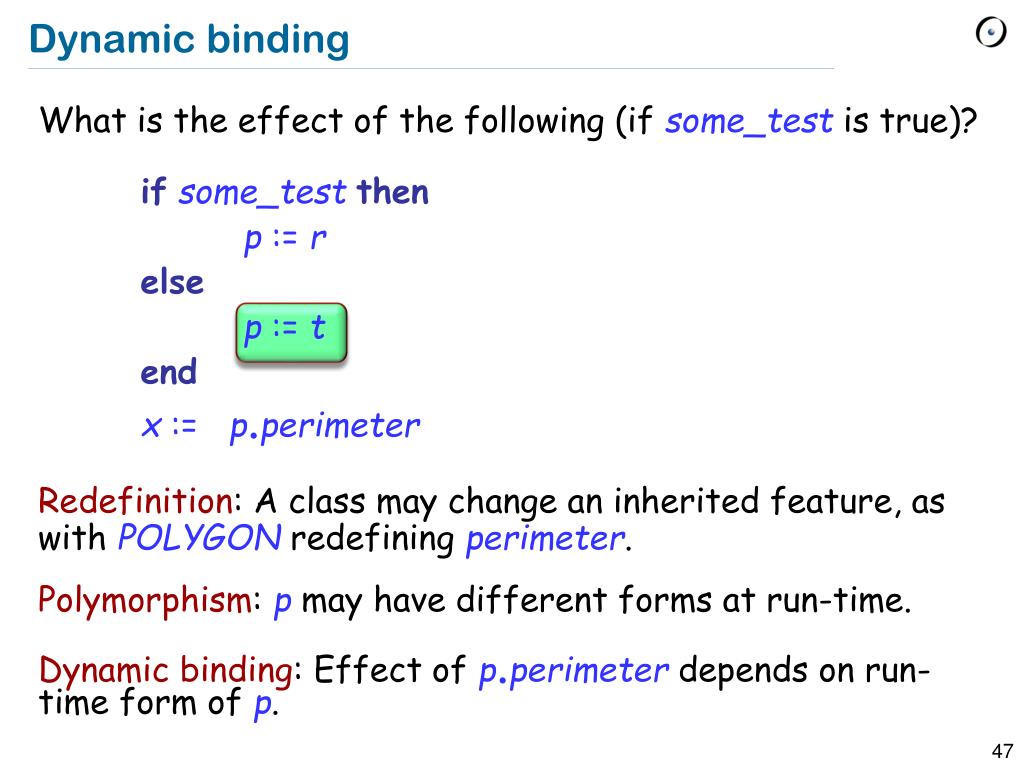 Dynamic binding

What is the effect of the following (if some_test is true)?

if some_test then
p := r
else
p := t
end
x := p.perimeter

Redefinition: A class may change an inherited feature, as with POLYGON redefining perimeter.

Polymorphism: p may have different forms at run-time.

Dynamic binding: Effect of p.perimeter depends on run-time form of p.

47